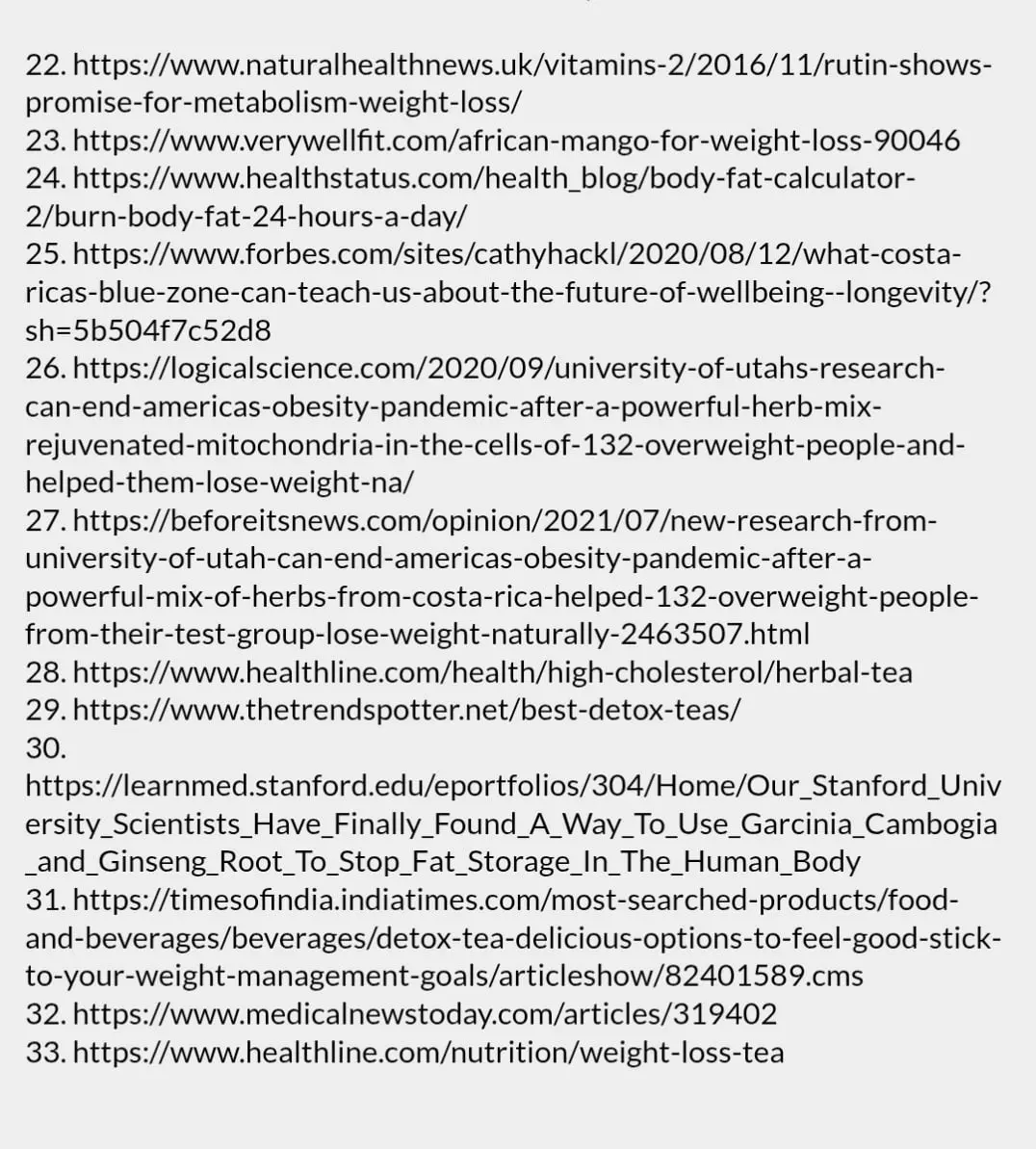 22. https://www.naturalhealthnews.uk/vitamins-2/2016/11/rutin-shows-promise-for-metabolism-weight-loss/
23. https://www.verywellfit.com/african-mango-for-weight-loss-90046
24. https://www.healthstatus.com/health_blog/body-fat-calculator-2/burn-body-fat-24-hours-a-day/
25. https://www.forbes.com/sites/cathyhackl/2020/08/12/what-costa-ricas-blue-zone-can-teach-us-about-the-future-of-wellbeing--longevity/?sh=5b504f7c52d8
26. https://logicalscience.com/2020/09/university-of-utahs-research-can-end-americas-obesity-pandemic-after-a-powerful-herb-mix-rejuvenated-mitochondria-in-the-cells-of-132-overweight-people-and-helped-them-lose-weight-na/
27. https://beforeitsnews.com/opinion/2021/07/new-research-from-university-of-utah-can-end-americas-obesity-pandemic-after-a-powerful-mix-of-herbs-from-costa-rica-helped-132-overweight-people-from-their-test-group-lose-weight-naturally-2463507.html
28. https://www.healthline.com/health/high-cholesterol/herbal-tea
29. https://www.thetrendspotter.net/best-detox-teas/
30.
https://learnmed.stanford.edu/eportfolios/304/Home/Our_Stanford_University_Scientists_Have_Finally_Found_A_Way_To_Use_Garcinia_Cambogia_and_Ginseng_Root_To_Stop_Fat_Storage_In_The_Human_Body
31. https://timesofindia.indiatimes.com/most-searched-products/food-and-beverages/beverages/detox-tea-delicious-options-to-feel-good-stick-to-your-weight-management-goals/articleshow/82401589.cms
32. https://www.medicalnewstoday.com/articles/319402
33. https://www.healthline.com/nutrition/weight-loss-tea